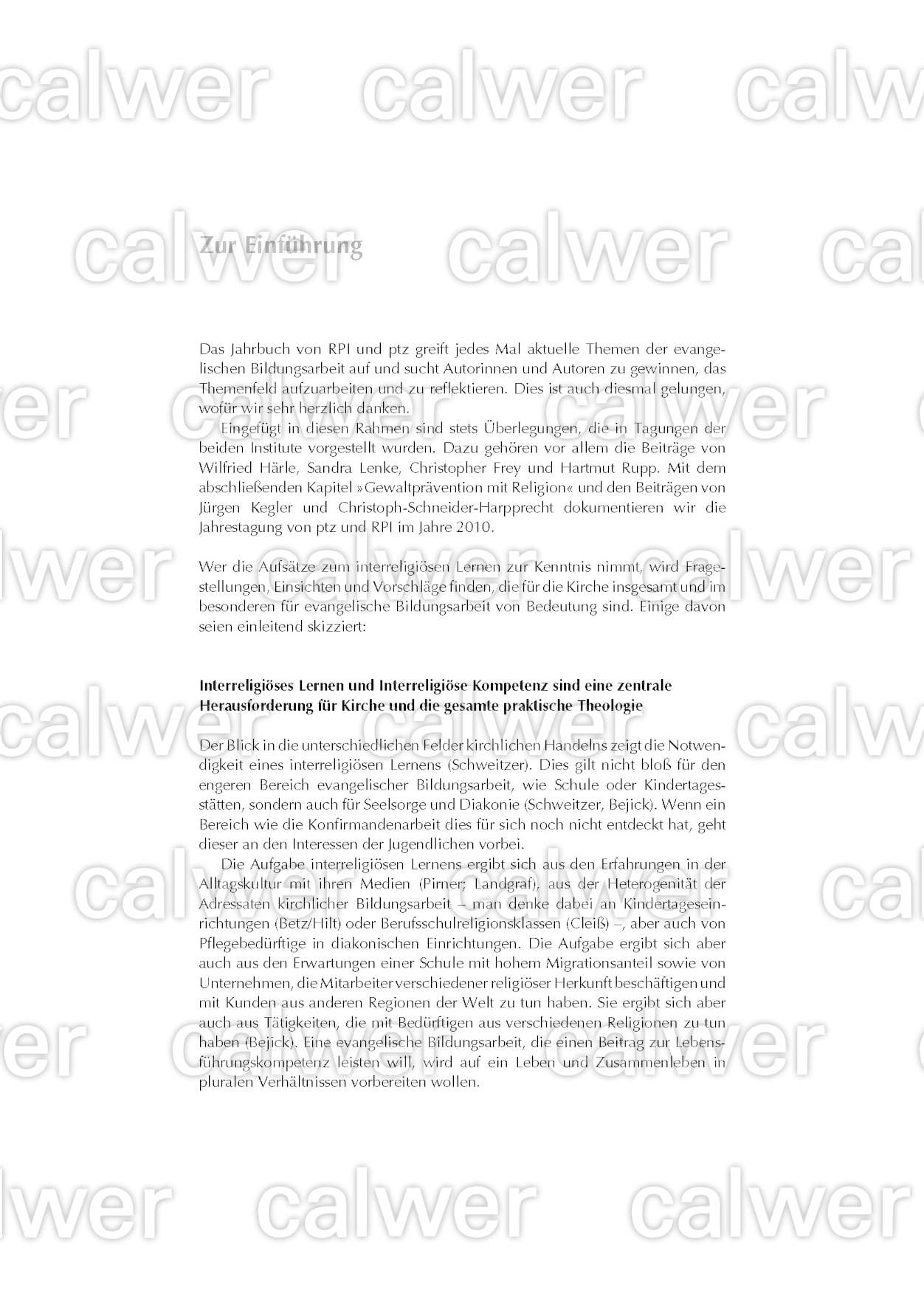 Zur Einführung

Das Jahrbuch von RPI und ptz greift jedes Mal aktuelle Themen der evangelischen Bildungsarbeit auf und sucht Autorinnen und Autoren zu gewinnen, das Themenfeld aufzuarbeiten und zu reflektieren. Dies ist auch diesmal gelungen, wofür wir sehr herzlich danken.

Eingefügt in diesen Rahmen sind stets Überlegungen, die in Tagungen der beiden Institute vorgestellt wurden. Dazu gehören vor allem die Beiträge von Wilfried Härle, Sandra Lenke, Christopher Frey und Hartmut Rupp. Mit dem abschließenden Kapitel »Gewaltprävention mit Religion« und den Beiträgen von Jürgen Kegler und Christoph-Schneider-Harpprecht dokumentieren wir die Jahrestagung von ptz und RPI im Jahre 2010.

Wer die Aufsätze zum interreligiösen Lernen zur Kenntnis nimmt, wird Fragestellungen, Einsichten und Vorschläge finden, die für die Kirche insgesamt und im besonderen für evangelische Bildungsarbeit von Bedeutung sind. Einige davon seien einleitend skizziert:

Interreligiöses Lernen und Interreligiöse Kompetenz sind eine zentrale Herausforderung für Kirche und die gesamte praktische Theologie

Der Blick in die unterschiedlichen Felder kirchlichen Handelns zeigt die Notwendigkeit eines interreligiösen Lernens (Schweitzer). Dies gilt nicht bloß für den engeren Bereich evangelischer Bildungsarbeit, wie Schule oder Kindertagesstätten, sondern auch für Seelsorge und Diakonie (Schweitzer, Bejick). Wenn ein Bereich wie die Konfirmandenarbeit dies für sich noch nicht entdeckt hat, geht dieser an den Interessen der Jugendlichen vorbei.

Die Aufgabe interreligiösen Lernens ergibt sich aus den Erfahrungen in der Alltagskultur mit ihren Medien (Pirner; Landgraf), aus der Heterogenität der Adressaten kirchlicher Bildungsarbeit – man denke dabei an Kindertageseinrichtungen (Betz/Hilt) oder Berufsschulreligionsklassen (Cleiß) –, aber auch von Pflegebedürftige in diakonischen Einrichtungen. Die Aufgabe ergibt sich aber auch aus den Erwartungen einer Schule mit hohem Migrationsanteil sowie von Unternehmen, die Mitarbeiter verschiedener religiöser Herkunft beschäftigen und mit Kunden aus anderen Regionen der Welt zu tun haben. Sie ergibt sich aber auch aus Tätigkeiten, die mit Bedürftigen aus verschiedenen Religionen zu tun haben (Bejick). Eine evangelische Bildungsarbeit, die einen Beitrag zur Lebensführungskompetenz leisten will, wird auf ein Leben und Zusammenleben in pluralen Verhältnissen vorbereiten wollen.

calwer